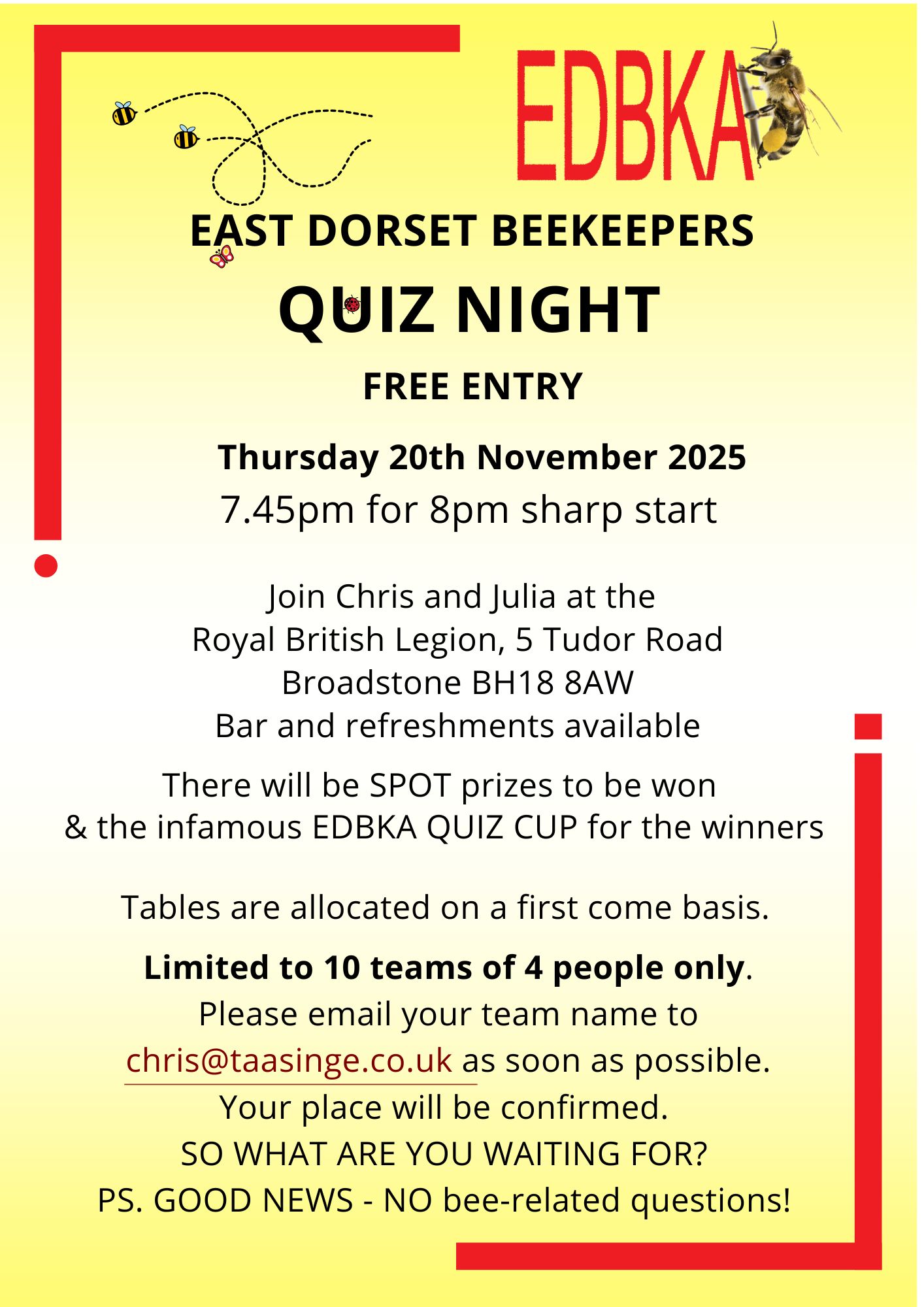 EDBKA

EAST DORSET BEEKEEPERS

QUIZ NIGHT

FREE ENTRY

Thursday 20th November 2025

7.45pm for 8pm sharp start

Join Chris and Julia at the
Royal British Legion, 5 Tudor Road
Broadstone BH18 8AW
Bar and refreshments available

There will be SPOT prizes to be won
& the infamous EDBKA QUIZ CUP for the winners

Tables are allocated on a first come basis.

Limited to 10 teams of 4 people only.
Please email your team name to
chris@taasinge.co.uk as soon as possible.
Your place will be confirmed.
SO WHAT ARE YOU WAITING FOR?
PS. GOOD NEWS - NO bee-related questions!